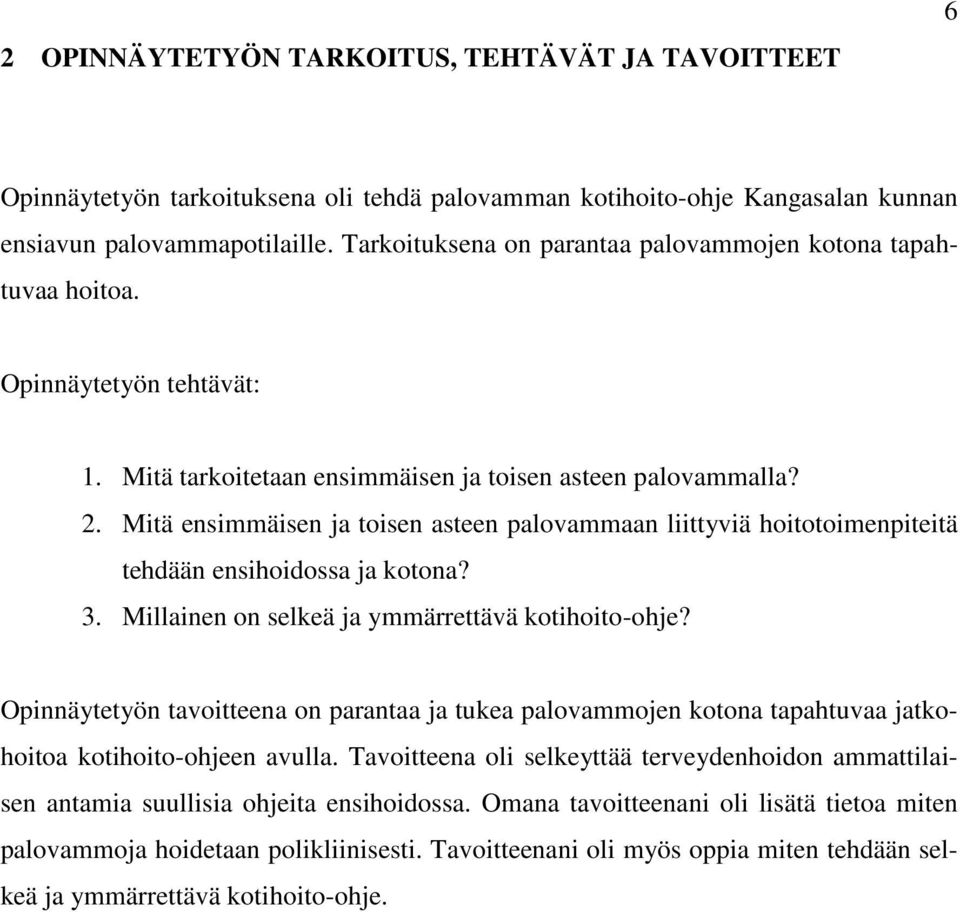 6

2 OPINNÄYTETYÖN TARKOITUS, TEHTÄVÄT JA TAVOITTEET

Opinnäytetyön tarkoituksena oli tehdä palovamman kotihoito-ohje Kangasalan kunnan ensiavun palovammapotilaille. Tarkoituksena on parantaa palovammojen kotona tapahtuvaa hoitoa.

Opinnäytetyön tehtävät:

1. Mitä tarkoitetaan ensimmäisen ja toisen asteen palovammalla?
2. Mitä ensimmäisen ja toisen asteen palovammaan liittyviä hoitotoimenpiteitä tehdään ensihoidossa ja kotona?
3. Millainen on selkeä ja ymmärrettävä kotihoito-ohje?

Opinnäytetyön tavoitteena on parantaa ja tukea palovammojen kotona tapahtuvaa jatkohoitoa kotihoito-ohjeen avulla. Tavoitteena oli selkeyttää terveydenhoidon ammattilaisen antamia suullisia ohjeita ensihoidossa. Omana tavoitteenani oli lisätä tietoa miten palovammoja hoidetaan polikliinisesti. Tavoitteenani oli myös oppia miten tehdään selkeä ja ymmärrettävä kotihoito-ohje.